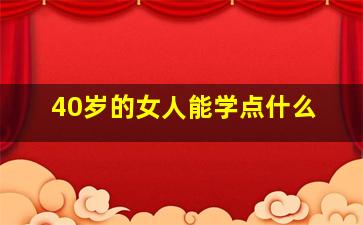 40岁的女人能学点什么